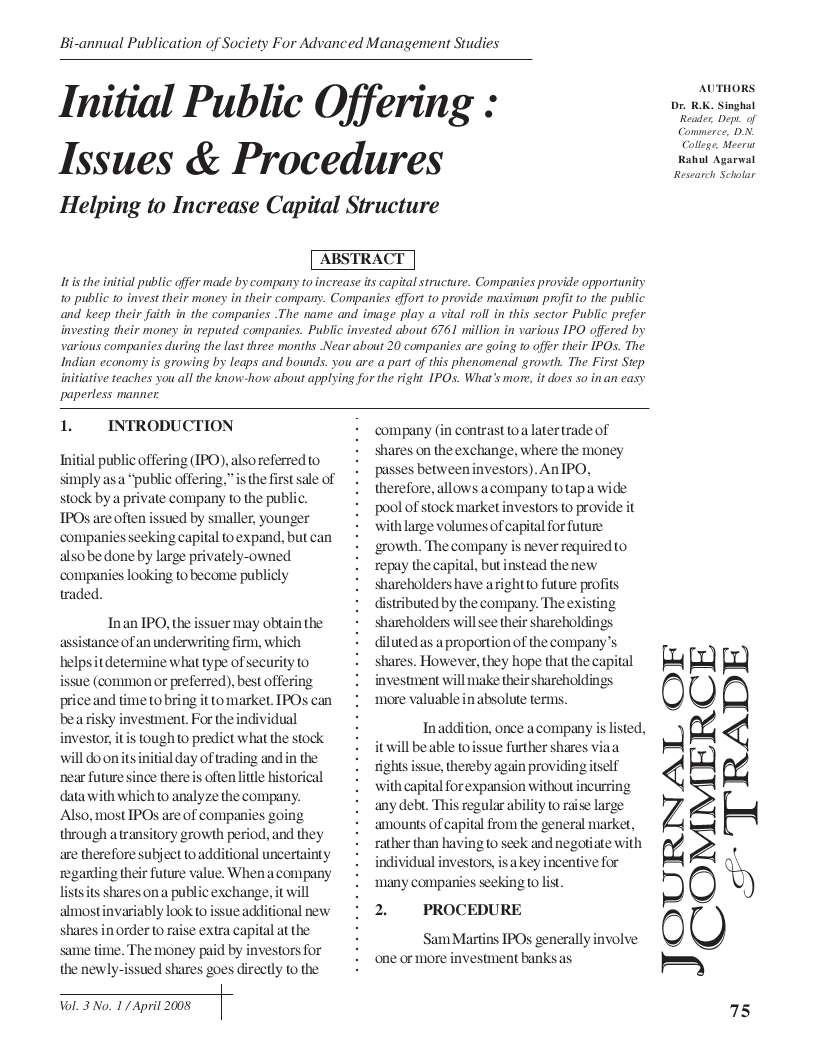 Bi-annual Publication of Society For Advanced Management Studies

Initial Public Offering : Issues & Procedures

Helping to Increase Capital Structure

AUTHORS
Dr. R.K. Singhal
Reader, Dept. of Commerce, D.N. College, Meerut
Rahul Agarwal
Research Scholar

ABSTRACT

It is the initial public offer made by company to increase its capital structure. Companies provide opportunity to public to invest their money in their company. Companies effort to provide maximum profit to the public and keep their faith in the companies .The name and image play a vital roll in this sector Public prefer investing their money in reputed companies. Public invested about 6761 million in various IPO offered by various companies during the last three months .Near about 20 companies are going to offer their IPOs. The Indian economy is growing by leaps and bounds. you are a part of this phenomenal growth. The First Step initiative teaches you all the know-how about applying for the right IPOs. What's more, it does so in an easy paperless manner.

1. INTRODUCTION

Initial public offering (IPO), also referred to simply as a "public offering," is the first sale of stock by a private company to the public. IPOs are often issued by smaller, younger companies seeking capital to expand, but can also be done by large privately-owned companies looking to become publicly traded.

In an IPO, the issuer may obtain the assistance of an underwriting firm, which helps it determine what type of security to issue (common or preferred), best offering price and time to bring it to market. IPOs can be a risky investment. For the individual investor, it is tough to predict what the stock will do on its initial day of trading and in the near future since there is often little historical data with which to analyze the company. Also, most IPOs are of companies going through a transitory growth period, and they are therefore subject to additional uncertainty regarding their future value. When a company lists its shares on a public exchange, it will almost invariably look to issue additional new shares in order to raise extra capital at the same time. The money paid by investors for the newly-issued shares goes directly to the company (in contrast to a later trade of shares on the exchange, where the money passes between investors). An IPO, therefore, allows a company to tap a wide pool of stock market investors to provide it with large volumes of capital for future growth. The company is never required to repay the capital, but instead the new shareholders have a right to future profits distributed by the company. The existing shareholders will see their shareholdings diluted as a proportion of the company's shares. However, they hope that the capital investment will make their shareholdings more valuable in absolute terms.

In addition, once a company is listed, it will be able to issue further shares via a rights issue, thereby again providing itself with capital for expansion without incurring any debt. This regular ability to raise large amounts of capital from the general market, rather than having to seek and negotiate with individual investors, is a key incentive for many companies seeking to list.

2. PROCEDURE

Sam Martins IPOs generally involve one or more investment banks as

JOURNAL OF COMMERCE & TRADE

Vol. 3 No. 1 / April 2008

75